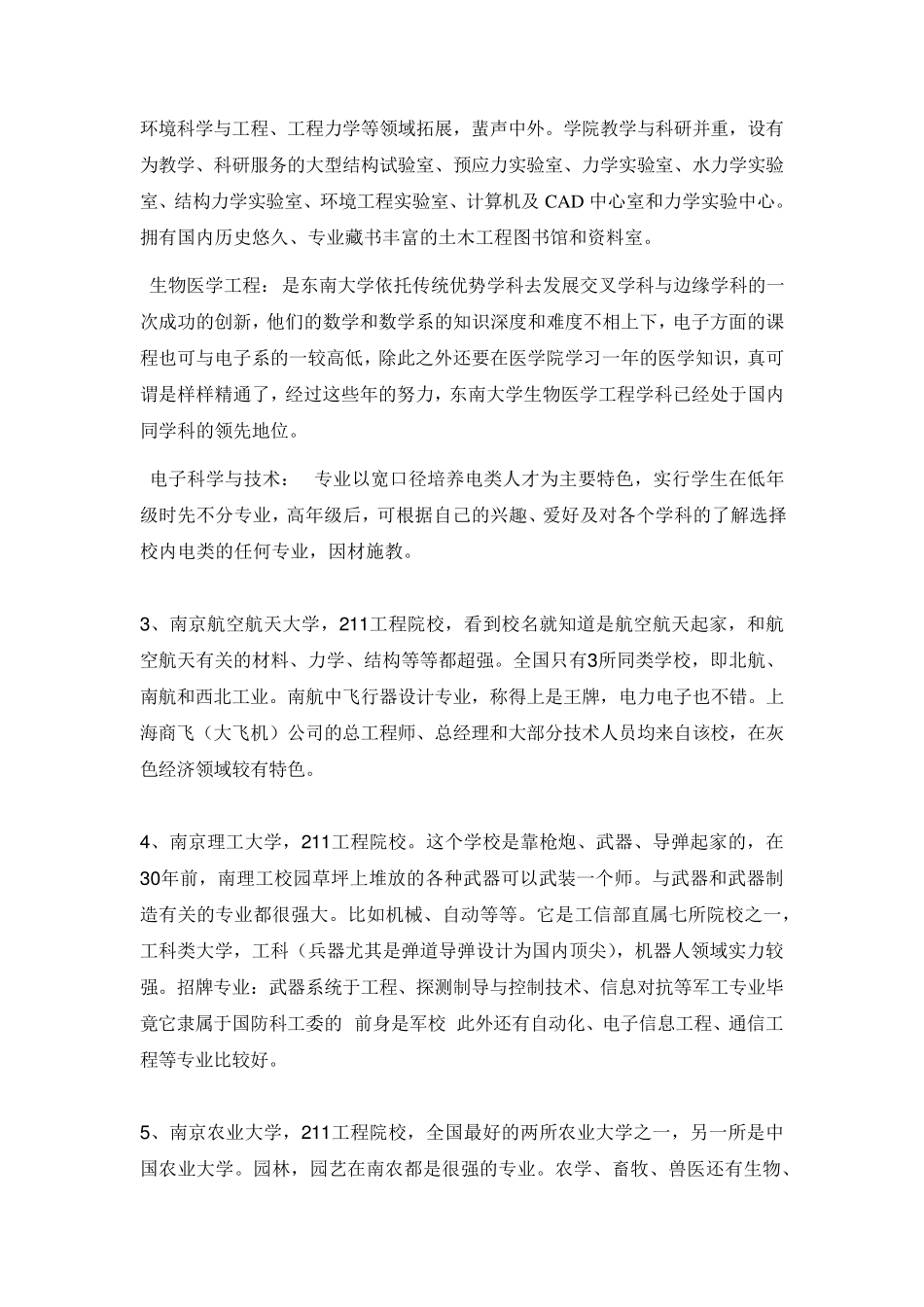 环境科学与工程、工程力学等领域拓展，蜚声中外。学院教学与科研并重，设有为教学、科研服务的大型结构试验室、预应力实验室、力学实验室、水力学实验室、结构力学实验室、环境工程实验室、计算机及 CAD 中心室和力学实验中心。拥有国内历史悠久、专业藏书丰富的土木工程图书馆和资料室。

生物医学工程：是东南大学依托传统优势学科去发展交叉学科与边缘学科的一次成功的创新，他们的数学和数学系的知识深度和难度不相上下，电子方面的课程也可与电子系的一较高低，除此之外还要在医学院学习一年的医学知识，真可谓是样样精通了，经过这些年的努力，东南大学生物医学工程学科已经处于国内同学科的领先地位。

电子科学与技术： 专业以宽口径培养电类人才为主要特色，实行学生在低年级时先不分专业，高年级后，可根据自己的兴趣、爱好及对各个学科的了解选择校内电类的任何专业，因材施教。

3、南京航空航天大学，211工程院校，看到校名就知道是航空航天起家，和航空航天有关的材料、力学、结构等等都超强。全国只有3所同类学校，即北航、南航和西北工业。南航中飞行器设计专业，称得上是王牌，电力电子也不错。上海商飞（大飞机）公司的总工程师、总经理和大部分技术人员均来自该校，在灰色经济领域较有特色。

4、南京理工大学，211工程院校。这个学校是靠枪炮、武器、导弹起家的，在30年前，南理工校园草坪上堆放的各种武器可以武装一个师。与武器和武器制造有关的专业都很强大。比如机械、自动等等。它是工信部直属七所院校之一，工科类大学，工科（兵器尤其是弹道导弹设计为国内顶尖），机器人领域实力较强。招牌专业：武器系统于工程、探测制导与控制技术、信息对抗等军工专业毕竟它隶属于国防科工委的 前身是军校 此外还有自动化、电子信息工程、通信工程等专业比较好。

5、南京农业大学，211工程院校，全国最好的两所农业大学之一，另一所是中国农业大学。园林，园艺在南农都是很强的专业。农学、畜牧、兽医还有生物、